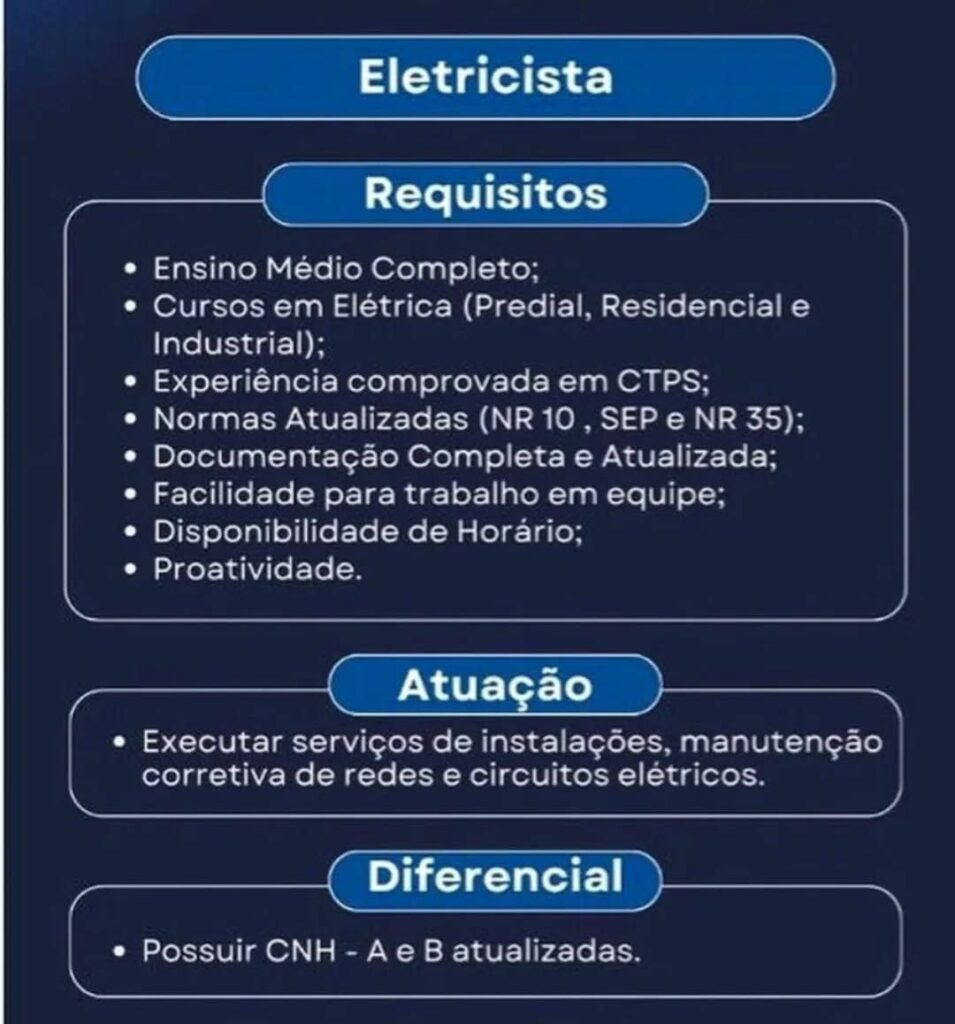 Eletricista

Requisitos

• Ensino Médio Completo;
• Cursos em Elétrica (Predial, Residencial e Industrial);
• Experiência comprovada em CTPS;
• Normas Atualizadas (NR 10 , SEP e NR 35);
• Documentação Completa e Atualizada;
• Facilidade para trabalho em equipe;
• Disponibilidade de Horário;
• Proatividade.

Atuação

• Executar serviços de instalações, manutenção corretiva de redes e circuitos elétricos.

Diferencial

• Possuir CNH - A e B atualizadas.